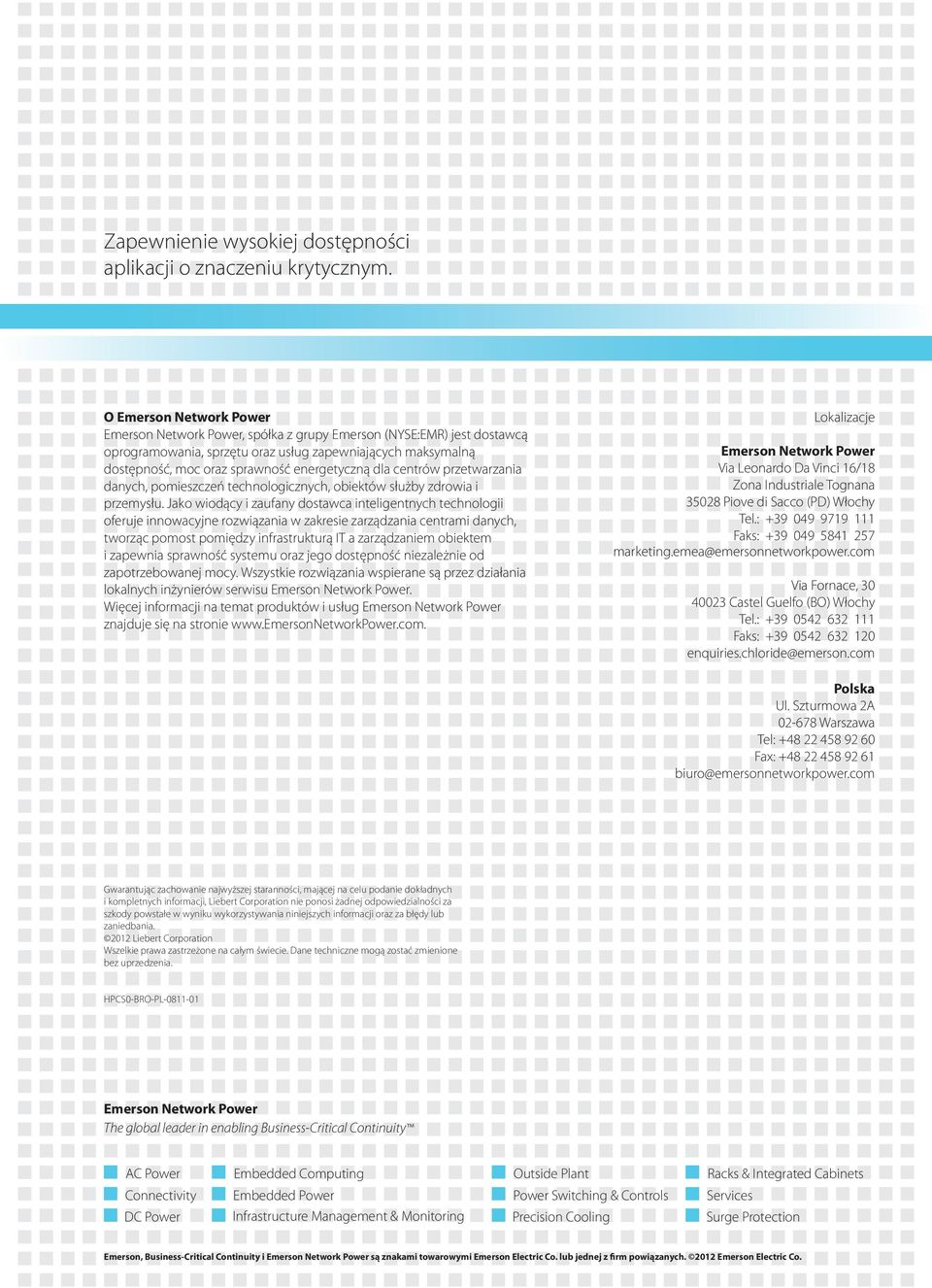 Zapewnienie wysokiej dostępności aplikacji o znaczeniu krytycznym.

O Emerson Network Power
Emerson Network Power, spółka z grupy Emerson (NYSE:EMR) jest dostawcą oprogramowania, sprzętu oraz usług zapewniających maksymalną dostępność, moc oraz sprawność energetyczną dla centrów przetwarzania danych, pomieszczeń technologicznych, obiektów służby zdrowia i przemysłu. Jako wiodący i zaufany dostawca inteligentnych technologii oferuje innowacyjne rozwiązania w zakresie zarządzania centrami danych, tworząc pomost pomiędzy infrastrukturą IT a zarządzaniem obiektem i zapewnia sprawność systemu oraz jego dostępność niezależnie od zapotrzebowanej mocy. Wszystkie rozwiązania wspierane są przez działania lokalnych inżynierów serwisu Emerson Network Power.
Więcej informacji na temat produktów i usług Emerson Network Power znajduje się na stronie www.EmersonNetworkPower.com.

Lokalizacje

Emerson Network Power
Via Leonardo Da Vinci 16/18
Zona Industriale Tognana
35028 Piove di Sacco (PD) Włochy
Tel.: +39 049 9719 111
Faks: +39 049 5841 257
marketing.emea@emersonnetworkpower.com

Via Fornace, 30
40023 Castel Guelfo (BO) Włochy
Tel.: +39 0542 632 111
Faks: +39 0542 632 120
enquiries.chloride@emerson.com

Polska
Ul. Szturmowa 2A
02-678 Warszawa
Tel: +48 22 458 92 60
Fax: +48 22 458 92 61
biuro@emersonnetworkpower.com

Gwarantując zachowanie najwyższej staranności, mającej na celu podanie dokładnych i kompletnych informacji, Liebert Corporation nie ponosi żadnej odpowiedzialności za szkody powstałe w wyniku wykorzystywania niniejszych informacji oraz za błędy lub zaniedbania.
©2012 Liebert Corporation
Wszelkie prawa zastrzeżone na całym świecie. Dane techniczne mogą zostać zmienione bez uprzedzenia.

HPCS0-BRO-PL-0811-01

Emerson Network Power
The global leader in enabling Business-Critical Continuity™

AC Power
Connectivity
DC Power
Embedded Computing
Embedded Power
Infrastructure Management & Monitoring
Outside Plant
Power Switching & Controls
Precision Cooling
Racks & Integrated Cabinets
Services
Surge Protection

Emerson, Business-Critical Continuity i Emerson Network Power są znakami towarowymi Emerson Electric Co. lub jednej z firm powiązanych. ©2012 Emerson Electric Co.